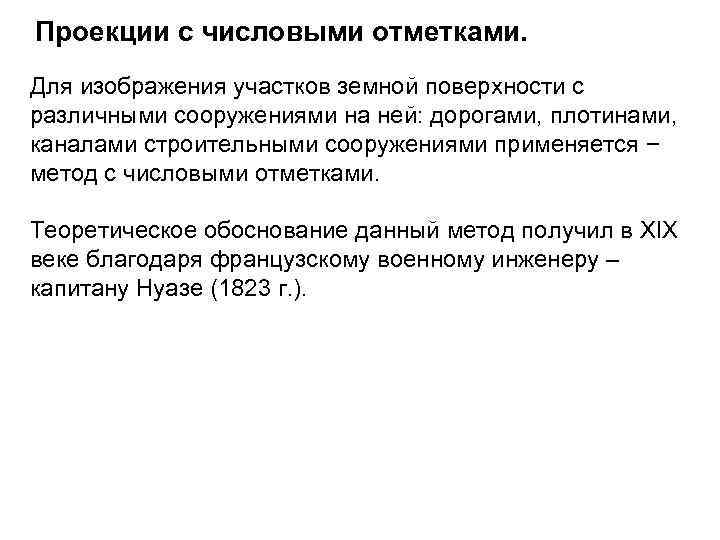 Проекции с числовыми отметками.

Для изображения участков земной поверхности с различными сооружениями на ней: дорогами, плотинами, каналами строительными сооружениями применяется − метод с числовыми отметками.

Теоретическое обоснование данный метод получил в XIX веке благодаря французскому военному инженеру – капитану Нуазе (1823 г.).